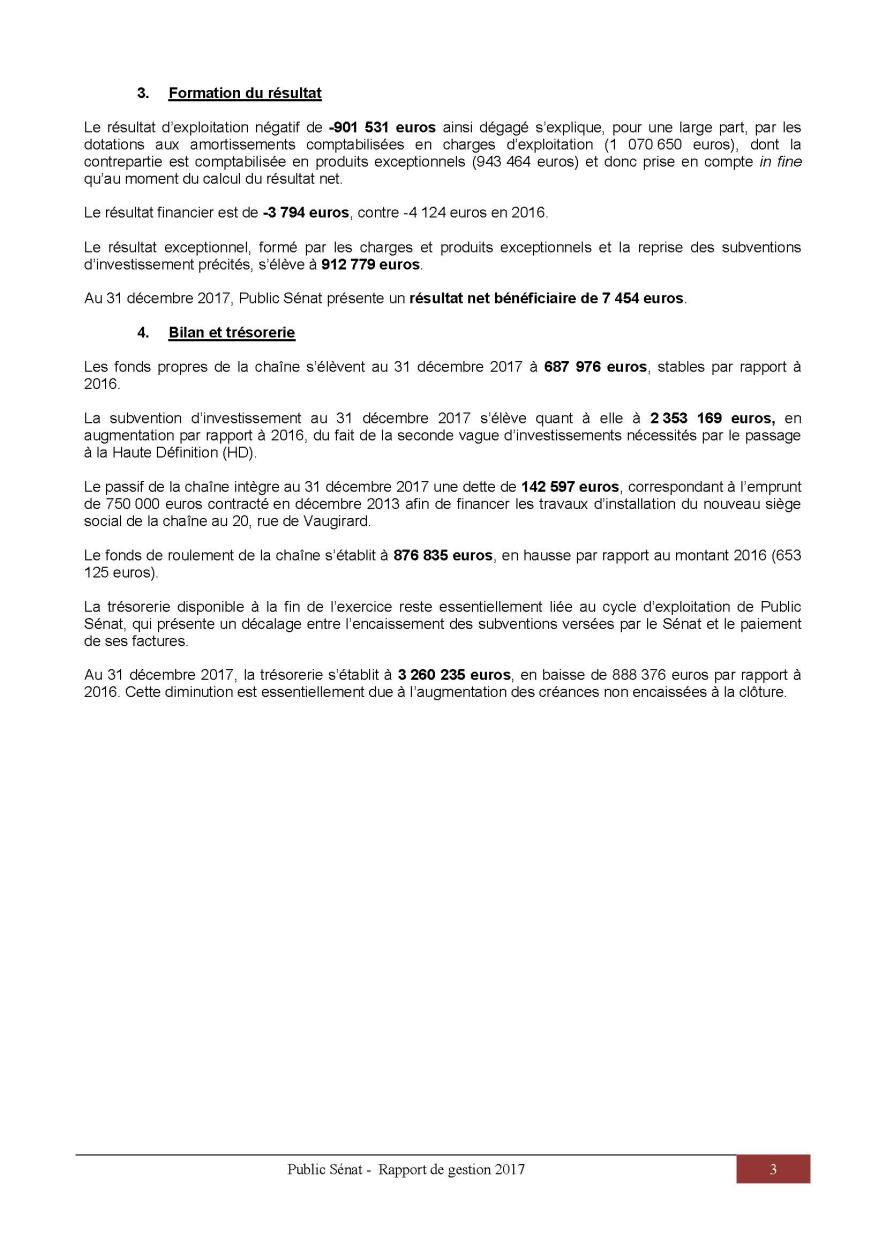 3. Formation du résultat

Le résultat d'exploitation négatif de -901 531 euros ainsi dégagé s'explique, pour une large part, par les dotations aux amortissements comptabilisées en charges d'exploitation (1 070 650 euros), dont la contrepartie est comptabilisée en produits exceptionnels (943 464 euros) et donc prise en compte in fine qu'au moment du calcul du résultat net.

Le résultat financier est de -3 794 euros, contre -4 124 euros en 2016.

Le résultat exceptionnel, formé par les charges et produits exceptionnels et la reprise des subventions d'investissement précités, s'élève à 912 779 euros.

Au 31 décembre 2017, Public Sénat présente un résultat net bénéficiaire de 7 454 euros.

4. Bilan et trésorerie

Les fonds propres de la chaîne s'élèvent au 31 décembre 2017 à 687 976 euros, stables par rapport à 2016.

La subvention d'investissement au 31 décembre 2017 s'élève quant à elle à 2 353 169 euros, en augmentation par rapport à 2016, du fait de la seconde vague d'investissements nécessités par le passage à la Haute Définition (HD).

Le passif de la chaîne intègre au 31 décembre 2017 une dette de 142 597 euros, correspondant à l'emprunt de 750 000 euros contracté en décembre 2013 afin de financer les travaux d'installation du nouveau siège social de la chaîne au 20, rue de Vaugirard.

Le fonds de roulement de la chaîne s'établit à 876 835 euros, en hausse par rapport au montant 2016 (653 125 euros).

La trésorerie disponible à la fin de l'exercice reste essentiellement liée au cycle d'exploitation de Public Sénat, qui présente un décalage entre l'encaissement des subventions versées par le Sénat et le paiement de ses factures.

Au 31 décembre 2017, la trésorerie s'établit à 3 260 235 euros, en baisse de 888 376 euros par rapport à 2016. Cette diminution est essentiellement due à l'augmentation des créances non encaissées à la clôture.

Public Sénat - Rapport de gestion 2017 3